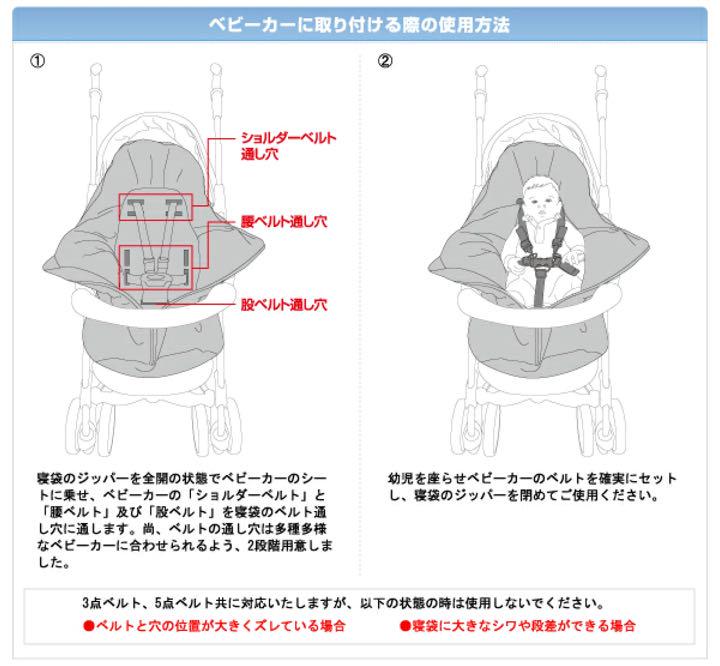 ベビーカーに取り付ける際の使用方法

①

ショルダーベルト通し穴

腰ベルト通し穴

股ベルト通し穴

寝袋のジッパーを全開の状態でベビーカーのシートに乗せ、ベビーカーの「ショルダーベルト」と「腰ベルト」及び「股ベルト」を寝袋のベルト通し穴に通します。尚、ベルトの通し穴は多種多様なベビーカーに合わせられるよう、2段階用意しました。

②

幼児を座らせベビーカーのベルトを確実にセットし、寝袋のジッパーを閉めてご使用ください。

3点ベルト、5点ベルト共に対応いたしますが、以下の状態の時は使用しないでください。

●ベルトと穴の位置が大きくズレている場合

●寝袋に大きなシワや段差ができる場合